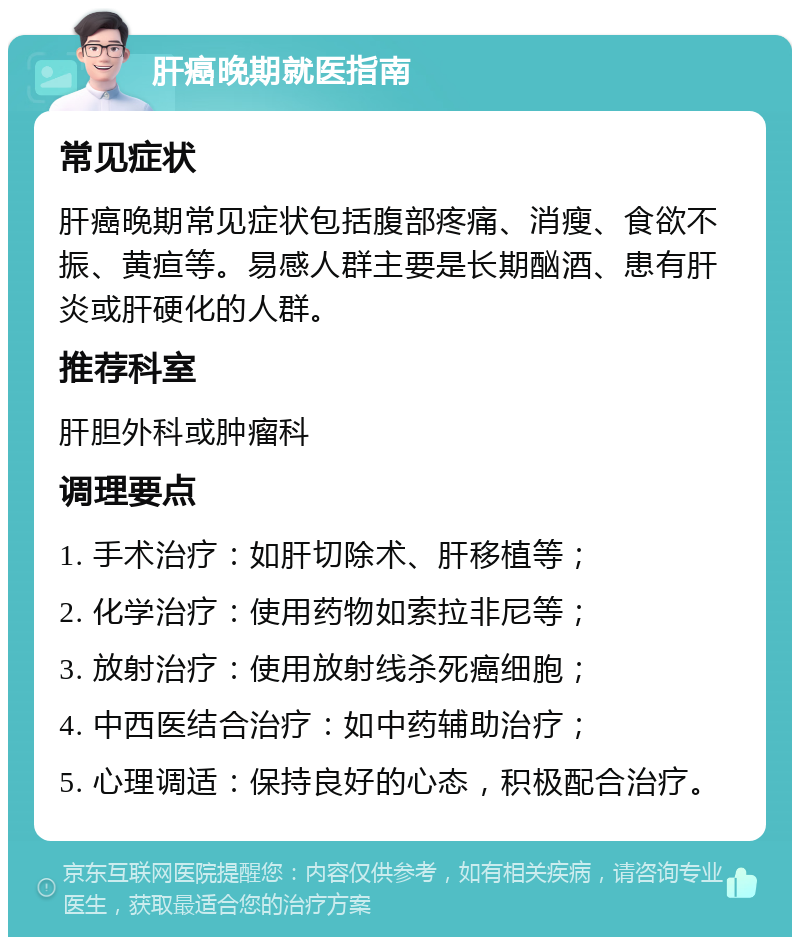 肝癌晚期就医指南

常见症状

肝癌晚期常见症状包括腹部疼痛、消瘦、食欲不振、黄疸等。易感人群主要是长期酗酒、患有肝炎或肝硬化的人群。

推荐科室

肝胆外科或肿瘤科

调理要点

1. 手术治疗：如肝切除术、肝移植等；

2. 化学治疗：使用药物如索拉非尼等；

3. 放射治疗：使用放射线杀死癌细胞；

4. 中西医结合治疗：如中药辅助治疗；

5. 心理调适：保持良好的心态，积极配合治疗。

京东互联网医院提醒您：内容仅供参考，如有相关疾病，请咨询专业医生，获取最适合您的治疗方案